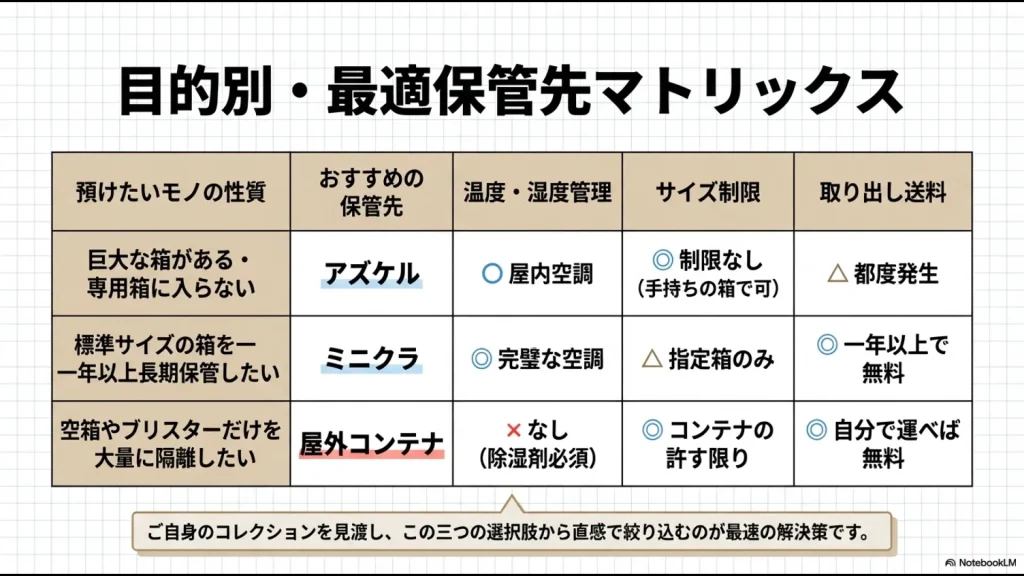 目的別・最適保管先マトリックス

| 預けたいモノの性質 | おすすめの保管先 | 温度・湿度管理 | サイズ制限 | 取り出し送料 |
|---|---|---|---|---|
| 巨大な箱がある・専用箱に入らない | アズケル | ○ 屋内空調 | ◎ 制限なし（手持ちの箱で可） | △ 都度発生 |
| 標準サイズの箱を一年以上長期保管したい | ミニクラ | ◎ 完璧な空調 | △ 指定箱のみ | ◎ 一年以上で無料 |
| 空箱やブリスターだけを大量に隔離したい | 屋外コンテナ | × なし（除湿剤必須） | ◎ コンテナの許す限り | ◎ 自分で運べば無料 |

ご自身のコレクションを見渡し、この三つの選択肢から直感で絞り込むのが最速の解決策です。

NotebookLM